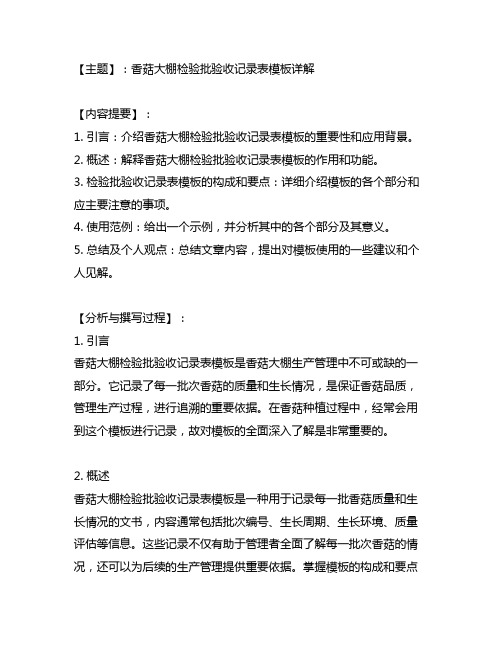 【主题】：香菇大棚检验批验收记录表模板详解

【内容提要】：
1. 引言：介绍香菇大棚检验批验收记录表模板的重要性和应用背景。
2. 概述：解释香菇大棚检验批验收记录表模板的作用和功能。
3. 检验批验收记录表模板的构成和要点：详细介绍模板的各个部分和应主要注意的事项。
4. 使用范例：给出一个示例，并分析其中的各个部分及其意义。
5. 总结及个人观点：总结文章内容，提出对模板使用的一些建议和个人见解。

【分析与撰写过程】：
1. 引言
香菇大棚检验批验收记录表模板是香菇大棚生产管理中不可或缺的一部分。它记录了每一批次香菇的质量和生长情况，是保证香菇品质，管理生产过程，进行追溯的重要依据。在香菇种植过程中，经常会用到这个模板进行记录，故对模板的全面深入了解是非常重要的。

2. 概述
香菇大棚检验批验收记录表模板是一种用于记录每一批香菇质量和生长情况的文书，内容通常包括批次编号、生长周期、生长环境、质量评估等信息。这些记录不仅有助于管理者全面了解每一批次香菇的情况，还可以为后续的生产管理提供重要依据。掌握模板的构成和要点